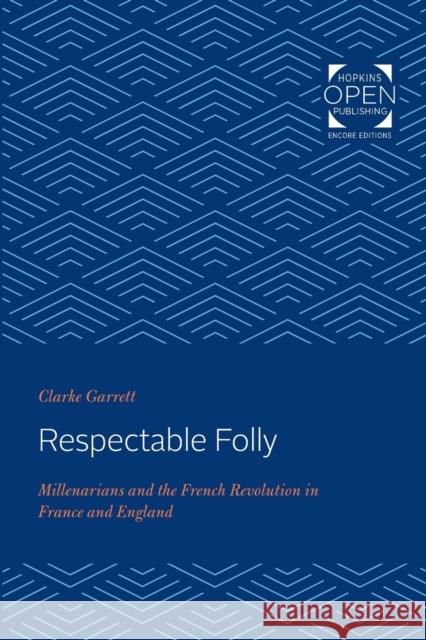 HOPKINS
OPEN
PUBLISHING
ENCORE EDITIONS

Clarke Garrett

Respectable Folly

Millenarians and the French Revolution in France and England